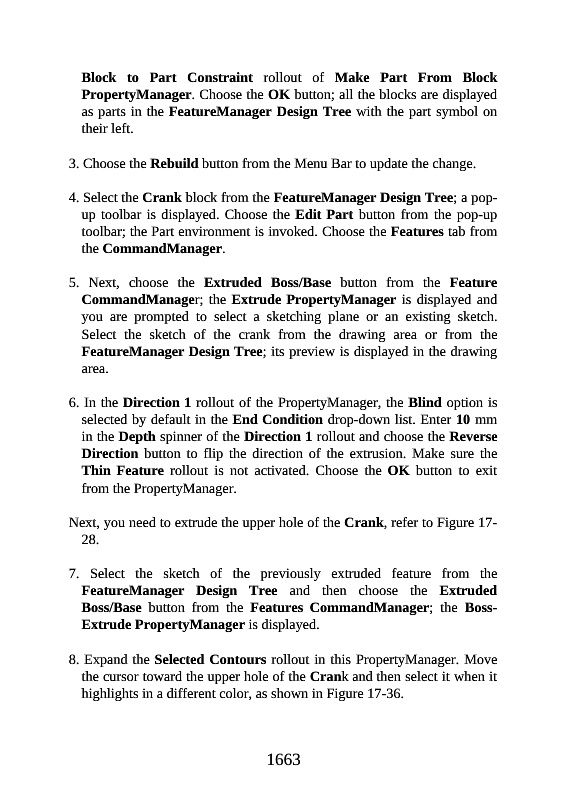 Block to Part Constraint rollout of Make Part From Block PropertyManager. Choose the OK button; all the blocks are displayed as parts in the FeatureManager Design Tree with the part symbol on their left.

3. Choose the Rebuild button from the Menu Bar to update the change.

4. Select the Crank block from the FeatureManager Design Tree; a pop-up toolbar is displayed. Choose the Edit Part button from the pop-up toolbar; the Part environment is invoked. Choose the Features tab from the CommandManager.

5. Next, choose the Extruded Boss/Base button from the Feature CommandManager; the Extrude PropertyManager is displayed and you are prompted to select a sketching plane or an existing sketch. Select the sketch of the crank from the drawing area or from the FeatureManager Design Tree; its preview is displayed in the drawing area.

6. In the Direction 1 rollout of the PropertyManager, the Blind option is selected by default in the End Condition drop-down list. Enter 10 mm in the Depth spinner of the Direction 1 rollout and choose the Reverse Direction button to flip the direction of the extrusion. Make sure the Thin Feature rollout is not activated. Choose the OK button to exit from the PropertyManager.

Next, you need to extrude the upper hole of the Crank, refer to Figure 17-28.

7. Select the sketch of the previously extruded feature from the FeatureManager Design Tree and then choose the Extruded Boss/Base button from the Features CommandManager; the Boss-Extrude PropertyManager is displayed.

8. Expand the Selected Contours rollout in this PropertyManager. Move the cursor toward the upper hole of the Crank and then select it when it highlights in a different color, as shown in Figure 17-36.

1663